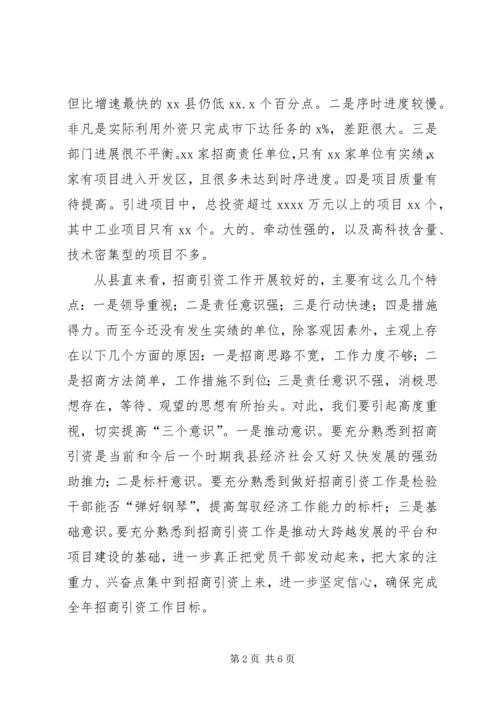 但比增速最快的 xx 县仍低 xx.x 个百分点。二是序时进度较慢。非凡是实际利用外资只完成市下达任务的 x%，差距很大。三是部门进展很不平衡。xx 家招商责任单位，只有 xx 家单位有实绩，x 家有项目进入开发区，且很多未达到时序进度。四是项目质量有待提高。引进项目中，总投资超过 xxxx 万元以上的项目 xx 个，其中工业项目只有 xx 个。大的、牵动性强的，以及高科技含量、技术密集型的项目不多。

从县直来看，招商引资工作开展较好的，主要有这么几个特点：一是领导重视；二是责任意识强；三是行动快速；四是措施得力。而至今还没有发生实绩的单位，除客观因素外，主观上存在以下几个方面的原因：一是招商思路不宽，工作力度不够；二是招商方法简单，工作措施不到位；三是责任意识不强，消极思想存在，等待、观望的思想有所抬头。对此，我们要引起高度重视，切实提高“三个意识”。一是推动意识。要充分熟悉到招商引资是当前和今后一个时期我县经济社会又好又快发展的强劲助推力；二是标杆意识。要充分熟悉到做好招商引资工作是检验干部能否“弹好钢琴”，提高驾驭经济工作能力的标杆；三是基础意识。要充分熟悉到招商引资工作是推动大跨越发展的平台和项目建设的基础，进一步真正把党员干部发动起来，把大家的注重力、兴奋点集中到招商引资上来，进一步坚定信心，确保完成全年招商引资工作目标。

第 2 页 共 6 页